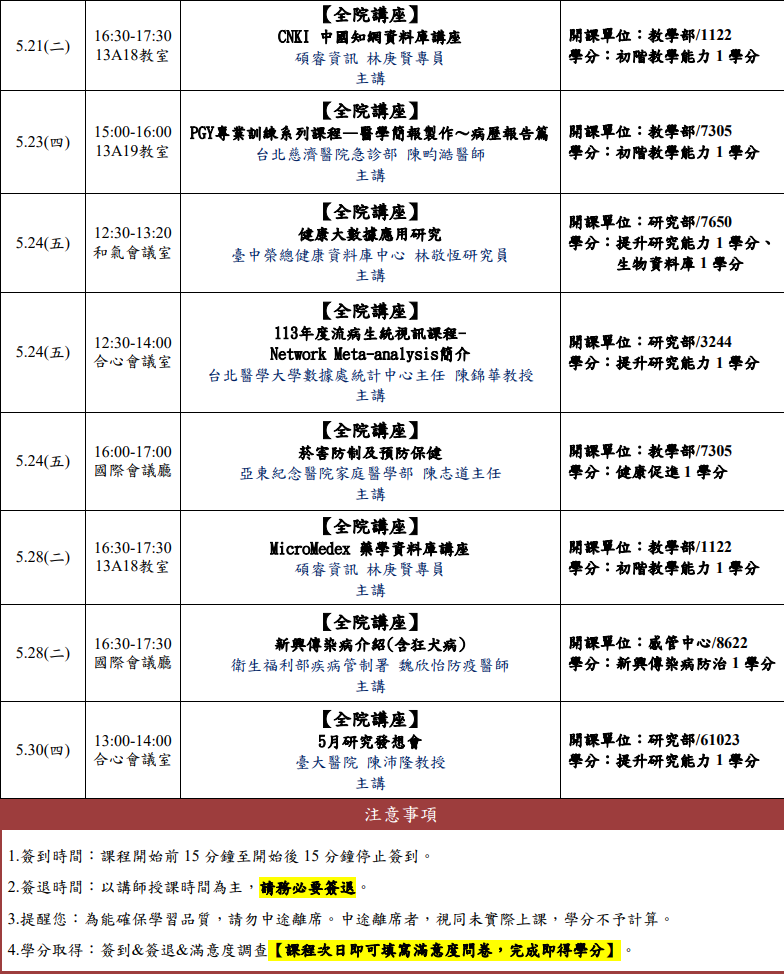 | 5.21(二) | 16:30-17:30 13A18教室 | 【全院講座】 CNKI 中國知網資料庫講座 碩睿資訊 林庚賢專員 主講 | 開課單位：教學部/1122 學分：初階教學能力 1 學分 |
|---|---|---|---|
| 5.23(四) | 15:00-16:00 13A19教室 | 【全院講座】 PGY專業訓練系列課程—醫學簡報製作～病歷報告篇 台北慈濟醫院急診部 陳昀澔醫師 主講 | 開課單位：教學部/7305 學分：初階教學能力 1 學分 |
| 5.24(五) | 12:30-13:20 和氣會議室 | 【全院講座】 健康大數據應用研究 臺中榮總健康資料庫中心 林敬恆研究員 主講 | 開課單位：研究部/7650 學分：提升研究能力 1 學分、生物資料庫 1 學分 |
| 5.24(五) | 12:30-14:00 合心會議室 | 【全院講座】 113年度流病生統視訊課程- Network Meta-analysis簡介 台北醫學大學數據處統計中心主任 陳錦華教授 主講 | 開課單位：研究部/3244 學分：提升研究能力 1 學分 |
| 5.24(五) | 16:00-17:00 國際會議廳 | 【全院講座】 菸害防制及預防保健 亞東紀念醫院家庭醫學部 陳志道主任 主講 | 開課單位：教學部/7305 學分：健康促進 1 學分 |
| 5.28(二) | 16:30-17:30 13A18教室 | 【全院講座】 MicroMedex 藥學資料庫講座 碩睿資訊 林庚賢專員 主講 | 開課單位：教學部/1122 學分：初階教學能力 1 學分 |
| 5.28(二) | 16:30-17:30 國際會議廳 | 【全院講座】 新興傳染病介紹(含狂犬病) 衛生福利部疾病管制署 魏欣怡防疫醫師 主講 | 開課單位：感管中心/8622 學分：新興傳染病防治 1 學分 |
| 5.30(四) | 13:00-14:00 合心會議室 | 【全院講座】 5月研究發想會 臺大醫院 陳沛隆教授 主講 | 開課單位：研究部/61023 學分：提升研究能力 1 學分 |

注意事項

1.簽到時間：課程開始前 15 分鐘至開始後 15 分鐘停止簽到。

2.簽退時間：以講師授課時間為主，請務必要簽退。

3.提醒您：為能確保學習品質，請勿中途離席。中途離席者，視同未實際上課，學分不予計算。

4.學分取得：簽到&簽退&滿意度調查【課程次日即可填寫滿意度問卷，完成即得學分】。